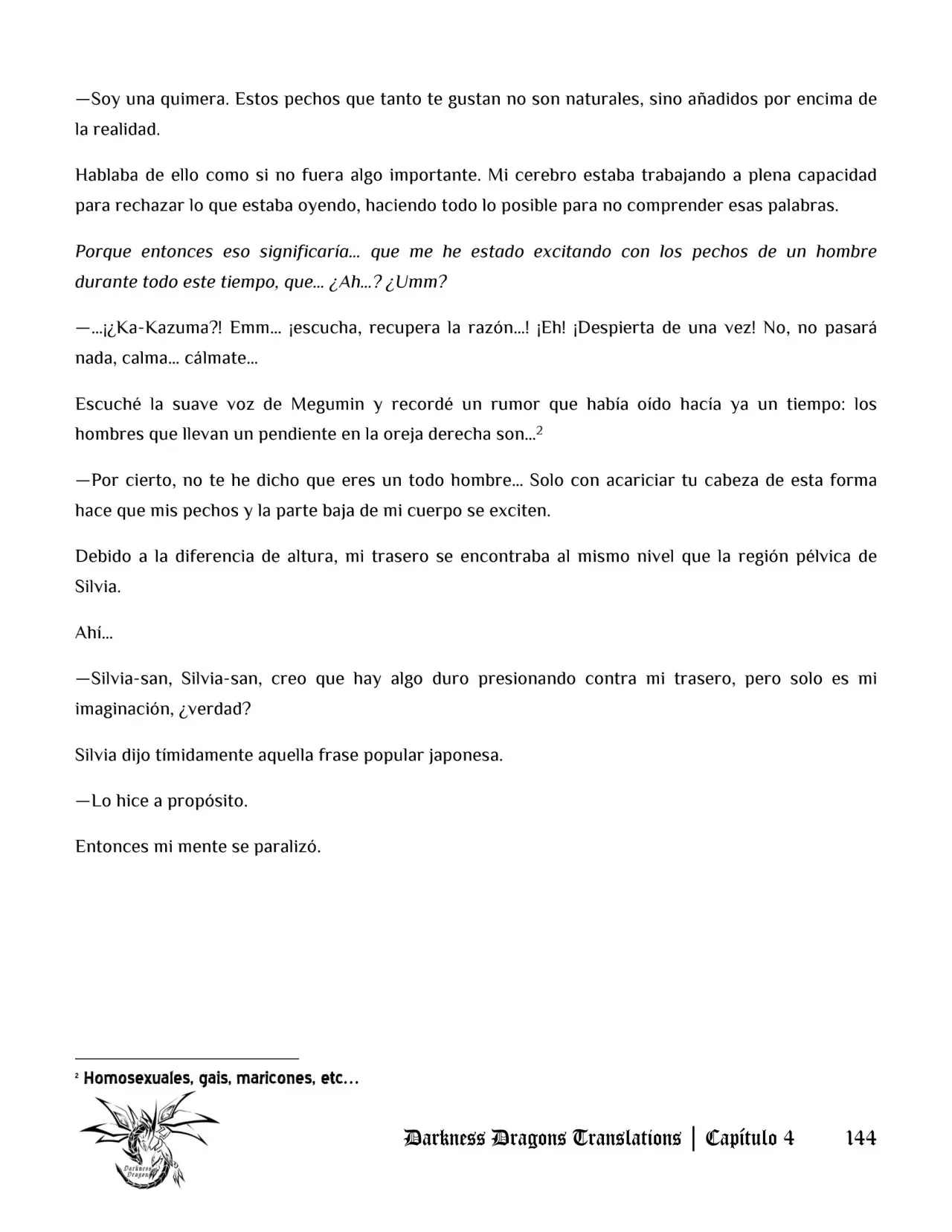 —Soy una quimera. Estos pechos que tanto te gustan no son naturales, sino añadidos por encima de la realidad.

Hablaba de ello como si no fuera algo importante. Mi cerebro estaba trabajando a plena capacidad para rechazar lo que estaba oyendo, haciendo todo lo posible para no comprender esas palabras.

Porque entonces eso significaría... que me he estado excitando con los pechos de un hombre durante todo este tiempo, que... ¿Ah...? ¿Umm?

—...¡¿Ka-Kazuma?! Emm... ¡escucha, recupera la razón...! ¡Eh! ¡Despierta de una vez! No, no pasará nada, calma... cálmate...

Escuché la suave voz de Megumin y recordé un rumor que había oído hacía ya un tiempo: los hombres que llevan un pendiente en la oreja derecha son...$^{2}$

—Por cierto, no te he dicho que eres un todo hombre... Solo con acariciar tu cabeza de esta forma hace que mis pechos y la parte baja de mi cuerpo se exciten.

Debido a la diferencia de altura, mi trasero se encontraba al mismo nivel que la región pélvica de Silvia.

Ahí...

—Silvia-san, Silvia-san, creo que hay algo duro presionando contra mi trasero, pero solo es mi imaginación, ¿verdad?

Silvia dijo tímidamente aquella frase popular japonesa.

—Lo hice a propósito.

Entonces mi mente se paralizó.

$^{2}$ Homosexuales, gais, maricones, etc…

Darkness Dragons Translations | Capítulo 4 144